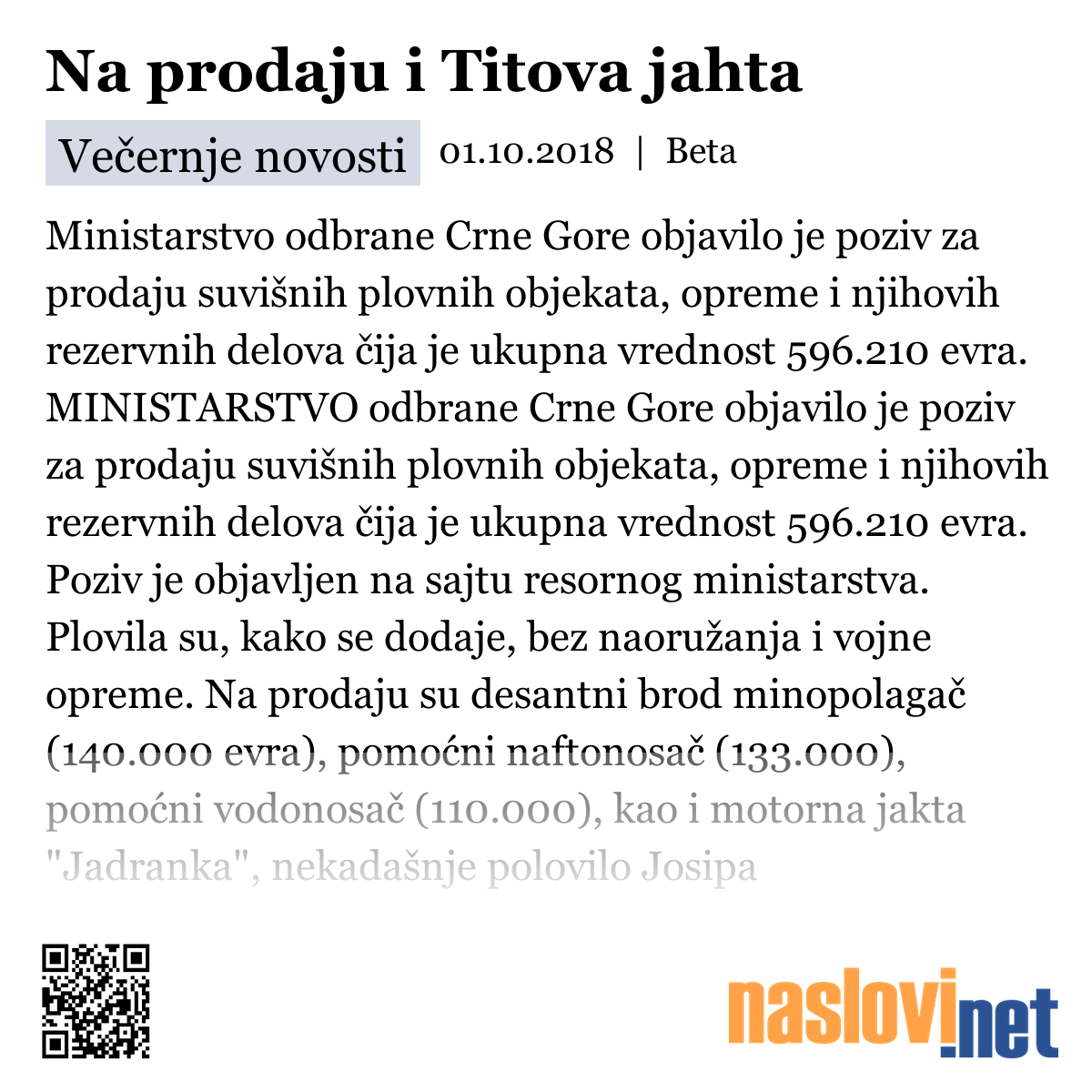 Na prodaju i Titova jahta

Večernje novosti 01.10.2018 | Beta

Ministarstvo odbrane Crne Gore objavilo je poziv za prodaju suvišnih plovnih objekata, opreme i njihovih rezervnih delova čija je ukupna vrednost 596.210 evra. MINISTARSTVO odbrane Crne Gore objavilo je poziv za prodaju suvišnih plovnih objekata, opreme i njihovih rezervnih delova čija je ukupna vrednost 596.210 evra. Poziv je objavljen na sajtu resornog ministarstva. Plovila su, kako se dodaje, bez naoružanja i vojne opreme. Na prodaju su desantni brod minopolagač (140.000 evra), pomoćni naftonosač (133.000), pomoćni vodonosač (110.000), kao i motorna jakta "Jadranka", nekadašnje polovilo Josipa

naslovi.net